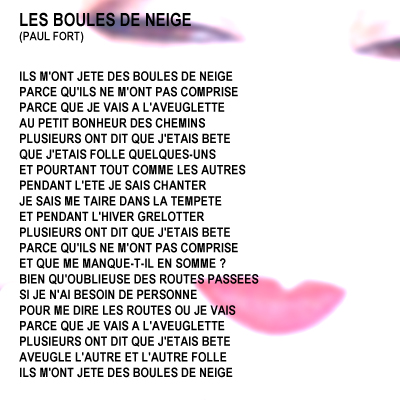 LES BOULES DE NEIGE
(PAUL FORT)

ILS M'ONT JETE DES BOULES DE NEIGE
PARCE QU'ILS NE M'ONT PAS COMPRISE
PARCE QUE JE VAIS A L'AVEUGLETTE
AU PETIT BONHEUR DES CHEMINS
PLUSIEURS ONT DIT QUE J'ETAIS BETE
QUE J'ETAIS FOLLE QUELQUES-UNS
ET POURTANT TOUT COMME LES AUTRES
PENDANT L'ETE JE SAIS CHANTER
JE SAIS ME TAIRE DANS LA TEMPETE
ET PENDANT L'HIVER GRELOTTER
PLUSIEURS ONT DIT QUE J'ETAIS BETE
PARCE QU'ILS NE M'ONT PAS COMPRISE
ET QUE ME MANQUE-T-IL EN SOMME ?
BIEN QU'OUBLIEUSE DES ROUTES PASSEES
SI JE N'AI BESOIN DE PERSONNE
POUR ME DIRE LES ROUTES OU JE VAIS
PARCE QUE JE VAIS A L'AVEUGLETTE
PLUSIEURS ONT DIT QUE J'ETAIS BETE
AVEUGLE L'AUTRE ET L'AUTRE FOLLE
ILS M'ONT JETE DES BOULES DE NEIGE